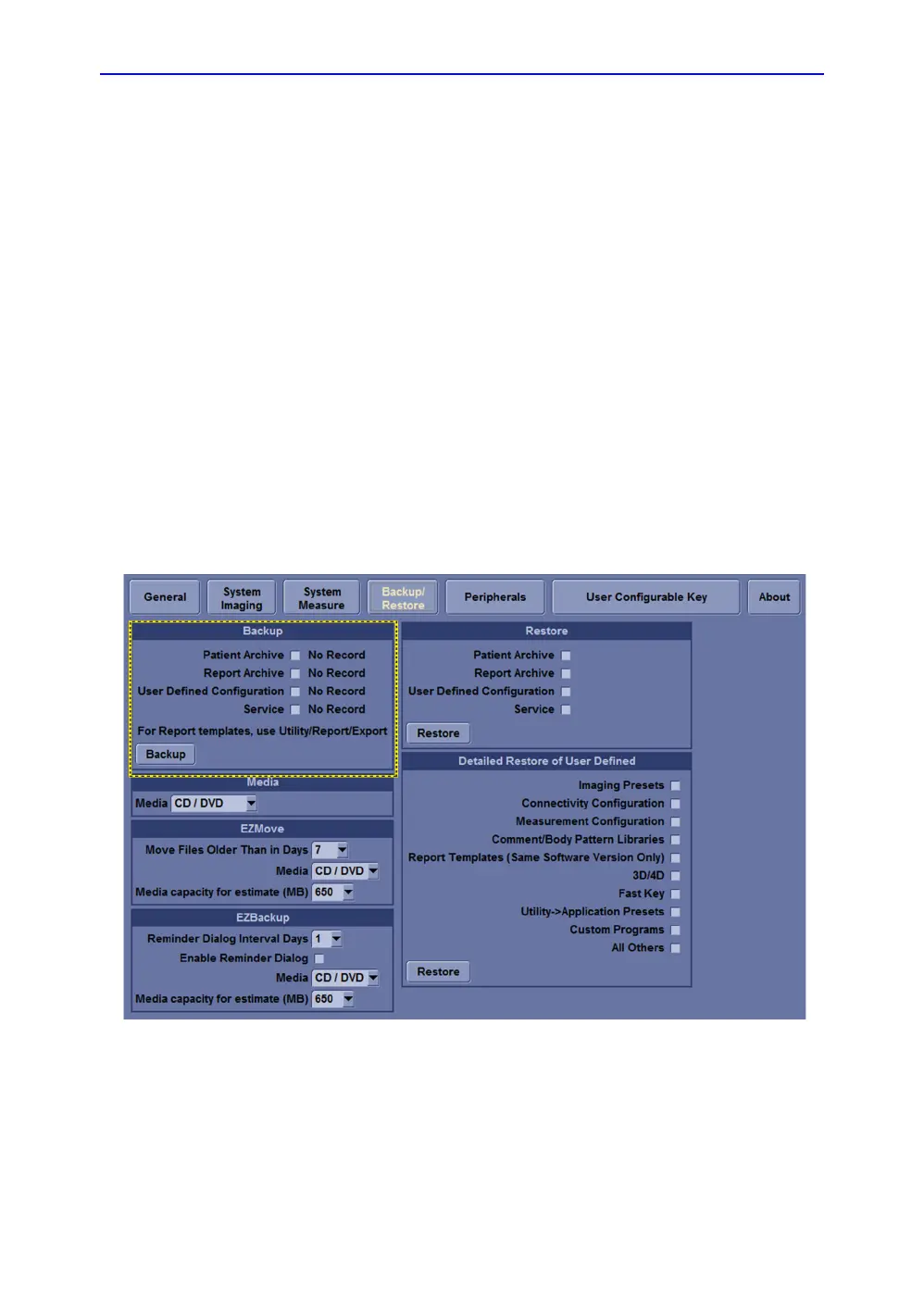 General
System Imaging
System Measure
Backup/ Restore
Peripherals
User Configurable Key
About

Backup
Patient Archive No Record
Report Archive No Record
User Defined Configuration No Record
Service No Record
For Report templates, use Utility/Report/Export
Backup

Media
Media CD / DVD

EZMove
Move Files Older Than in Days 7
Media CD / DVD
Media capacity for estimate (MB) 650

EZBackup
Reminder Dialog Interval Days 1
Enable Reminder Dialog
Media CD / DVD
Media capacity for estimate (MB) 650

Restore
Patient Archive
Report Archive
User Defined Configuration
Service
Restore

Detailed Restore of User Defined
Imaging Presets
Connectivity Configuration
Measurement Configuration
Comment/Body Pattern Libraries
Report Templates (Same Software Version Only)
3D/4D
Fast Key
Utility->Application Presets
Custom Programs
All Others
Restore